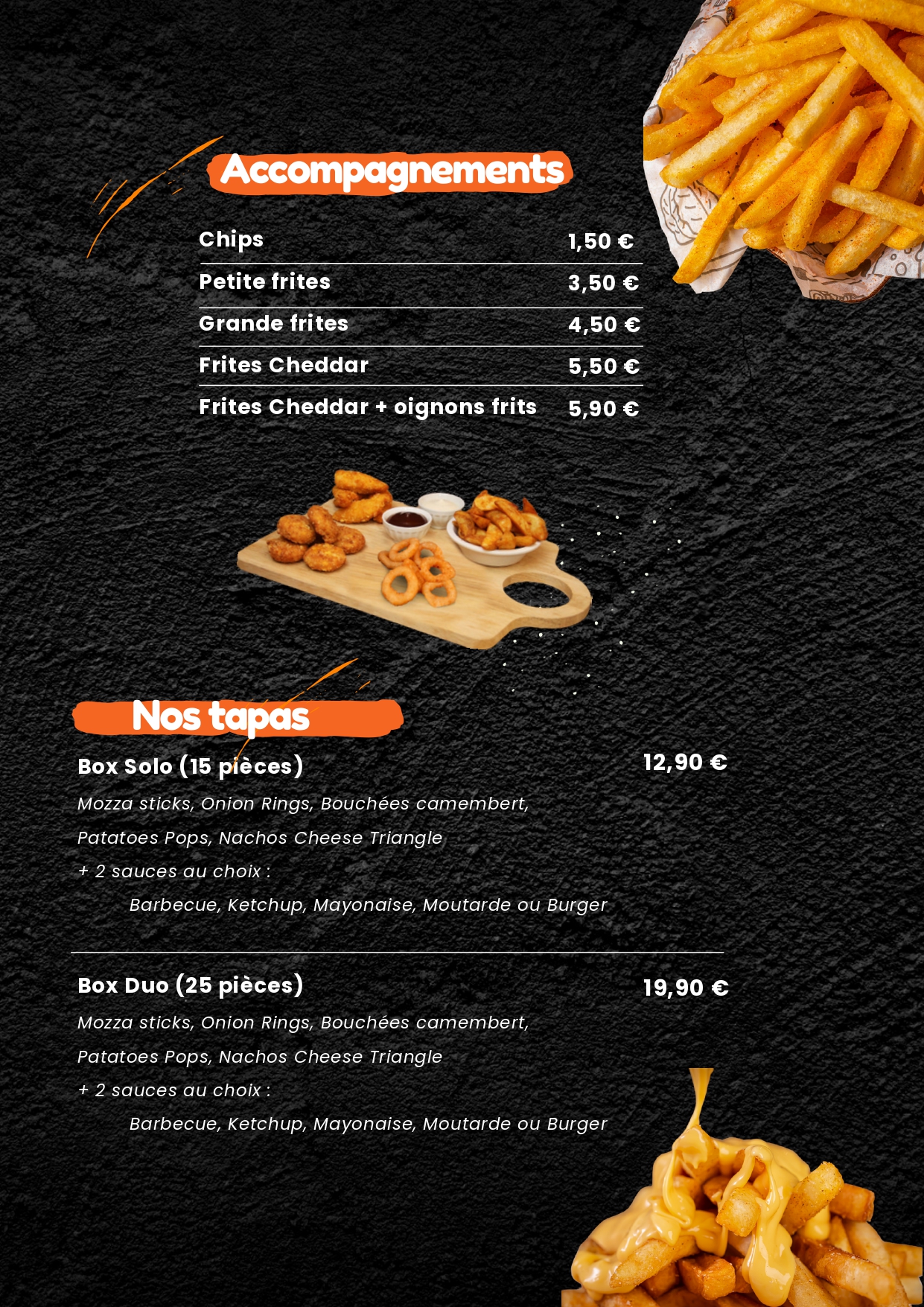 Accompagnements

Chips 1,50 €

Petite frites 3,50 €

Grande frites 4,50 €

Frites Cheddar 5,50 €

Frites Cheddar + oignons frits 5,90 €

Nos tapas

Box Solo (15 pièces) 12,90 €

Mozza sticks, Onion Rings, Bouchées camembert,

Patatoes Pops, Nachos Cheese Triangle

+ 2 sauces au choix :

Barbecue, Ketchup, Mayonaise, Moutarde ou Burger

Box Duo (25 pièces) 19,90 €

Mozza sticks, Onion Rings, Bouchées camembert,

Patatoes Pops, Nachos Cheese Triangle

+ 2 sauces au choix :

Barbecue, Ketchup, Mayonaise, Moutarde ou Burger